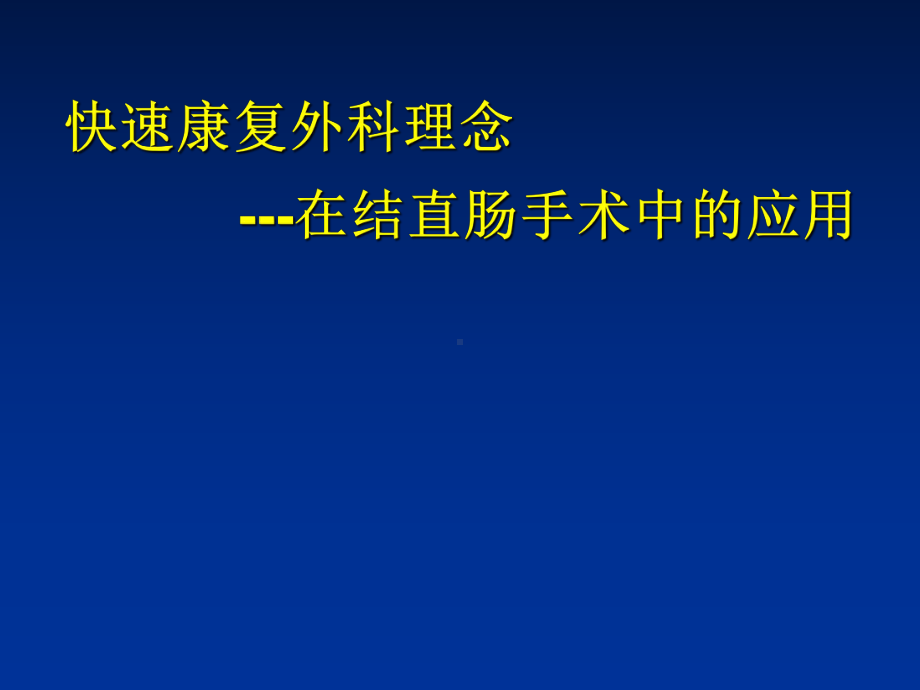 快速康复外科理念

---在结直肠手术中的应用